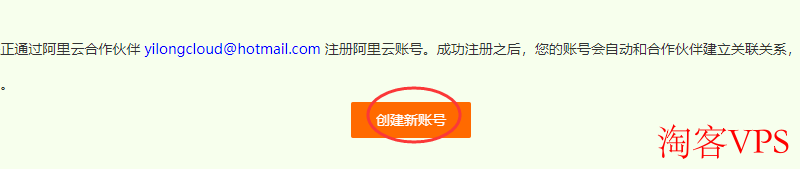 正通过阿里云合作伙伴 yilongcloud@hotmail.com 注册阿里云账号。成功注册之后，您的账号会自动和合作伙伴建立关联关系，

。

创建新账号

淘客VPS